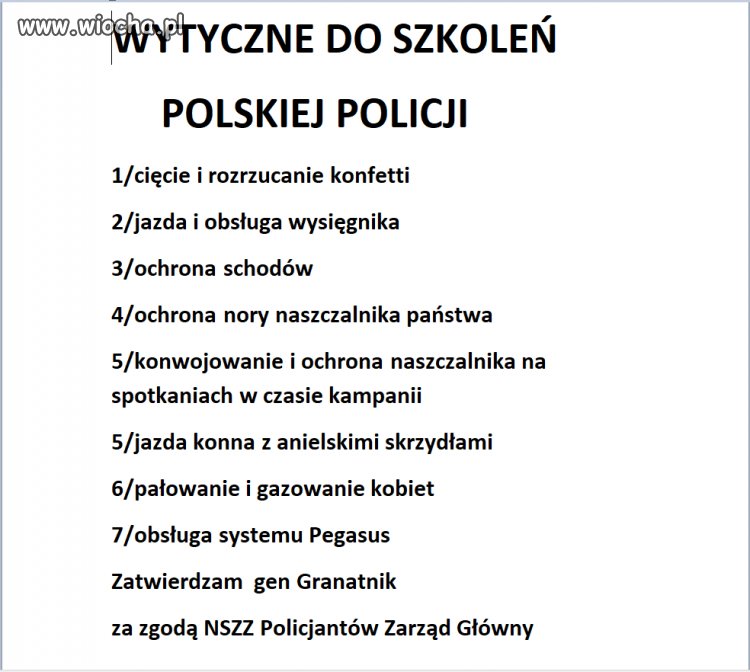 www.wiocha.pl

WYTYCZNE DO SZKOLEŃ

POLSKIEJ POLICJI

1/cięcie i rozrzucanie konfetti

2/jazda i obsługa wysięgnika

3/ochrona schodów

4/ochrona nory naszczalnika państwa

5/konwojowanie i ochrona naszczalnika na spotkaniach w czasie kampanii

5/jazda konna z anielskimi skrzydłami

6/pałowanie i gazowanie kobiet

7/obsługa systemu Pegasus

Zatwierdzam gen Granatnik

za zgodą NSZZ Policjantów Zarząd Główny